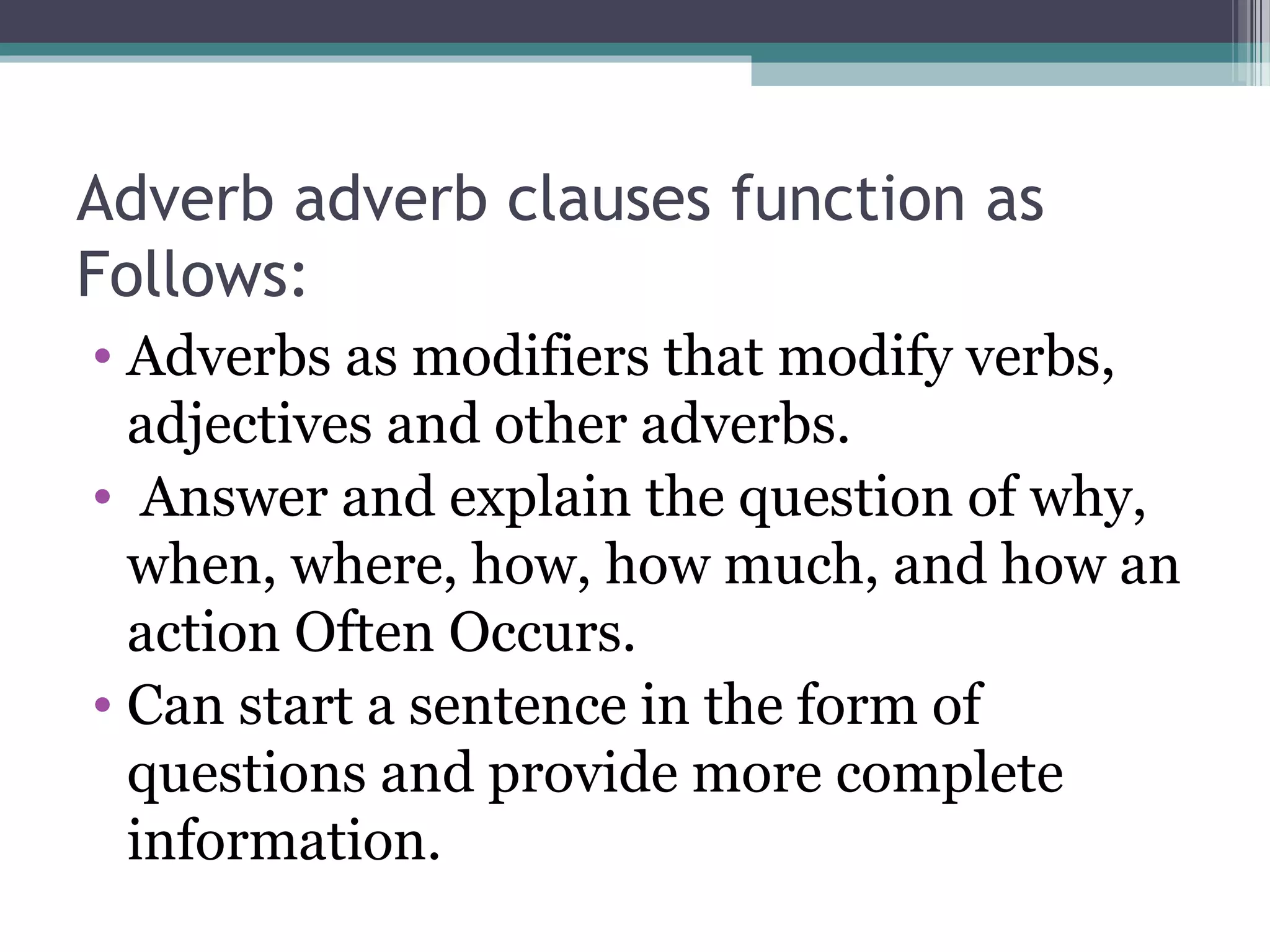 Adverb adverb clauses function as Follows:

• Adverbs as modifiers that modify verbs, adjectives and other adverbs.
• Answer and explain the question of why, when, where, how, how much, and how an action Often Occurs.
• Can start a sentence in the form of questions and provide more complete information.